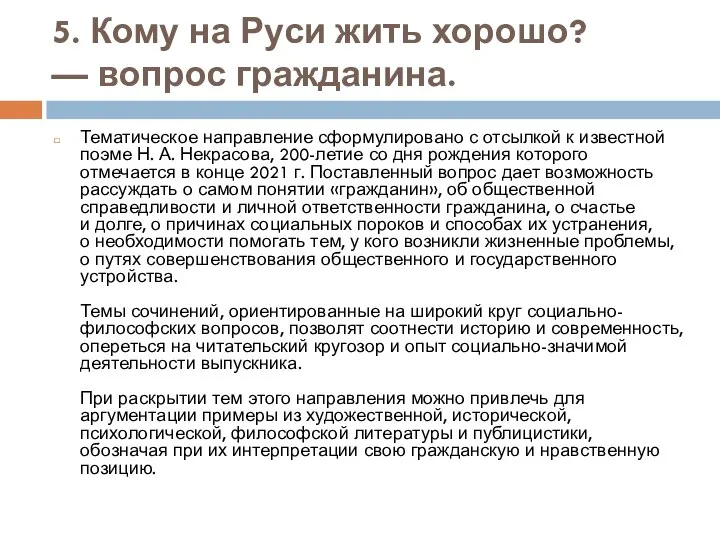 5. Кому на Руси жить хорошо? — вопрос гражданина.

Тематическое направление сформулировано с отсылкой к известной поэме Н. А. Некрасова, 200-летие со дня рождения которого отмечается в конце 2021 г. Поставленный вопрос дает возможность рассуждать о самом понятии «гражданин», об общественной справедливости и личной ответственности гражданина, о счастье и долге, о причинах социальных пороков и способах их устранения, о необходимости помогать тем, у кого возникли жизненные проблемы, о путях совершенствования общественного и государственного устройства.

Темы сочинений, ориентированные на широкий круг социально-философских вопросов, позволят соотнести историю и современность, опереться на читательский кругозор и опыт социально-значимой деятельности выпускника.

При раскрытии тем этого направления можно привлечь для аргументации примеры из художественной, исторической, психологической, философской литературы и публицистики, обозначая при их интерпретации свою гражданскую и нравственную позицию.